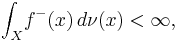 $\int_X f^-(x)\,d\nu(x) < \infty,$